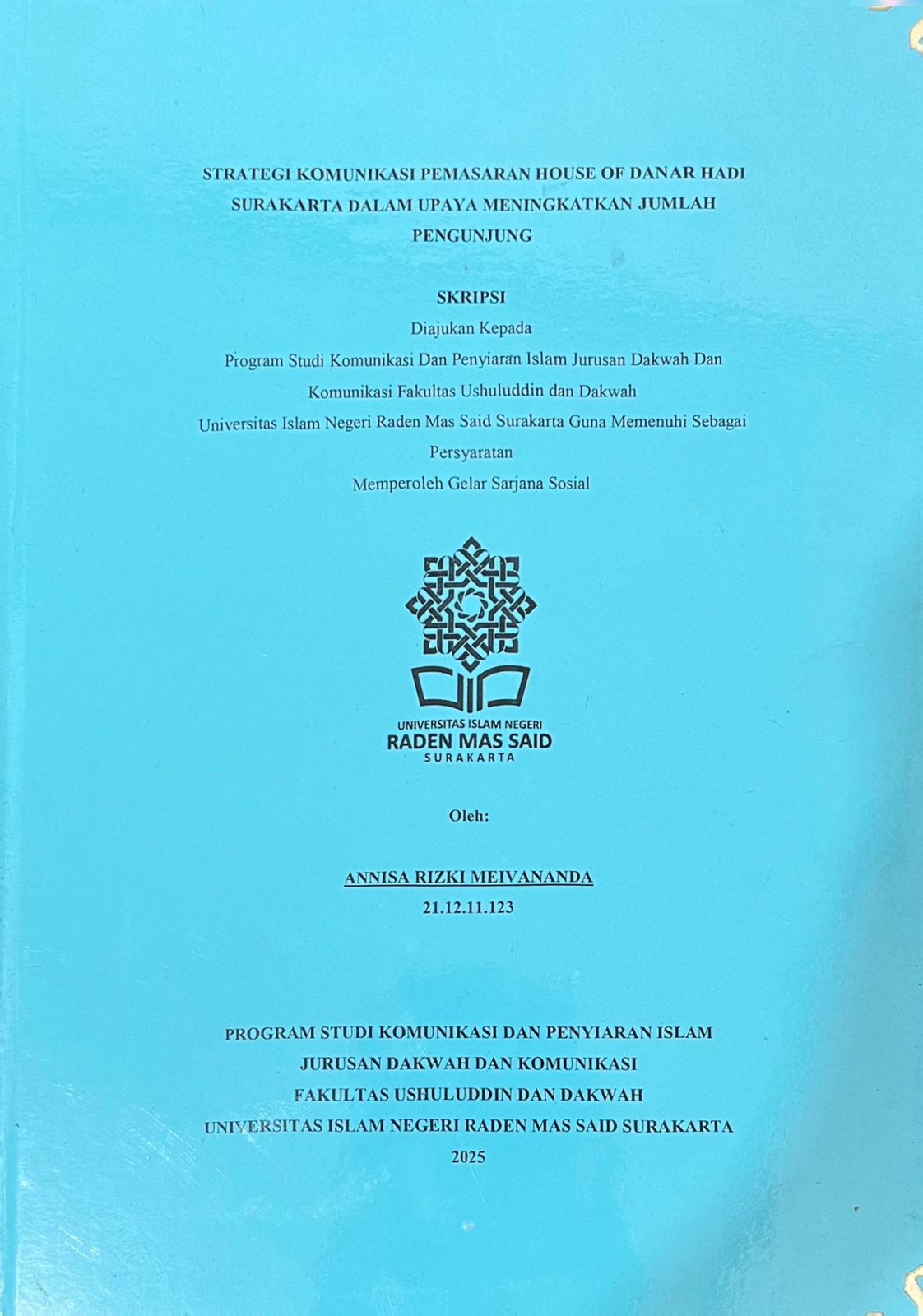 STRATEGI KOMUNIKASI PEMASARAN HOUSE OF DANAR HADI SURAKARTA DALAM UPAYA MENINGKATKAN JUMLAH PENGUNJUNG

SKRIPSI
Diajukan Kepada
Program Studi Komunikasi Dan Penyiaran Islam Jurusan Dakwah Dan Komunikasi Fakultas Ushuluddin dan Dakwah
Universitas Islam Negeri Raden Mas Said Surakarta Guna Memenuhi Sebagai Persyaratan
Memperoleh Gelar Sarjana Sosial

UNIVERSITAS ISLAM NEGERI
RADEN MAS SAID
SURAKARTA

Oleh:

ANNISA RIZKI MEIVANANDA
21.12.11.123

PROGRAM STUDI KOMUNIKASI DAN PENYIARAN ISLAM
JURUSAN DAKWAH DAN KOMUNIKASI
FAKULTAS USHULUDDIN DAN DAKWAH
UNIVERSITAS ISLAM NEGERI RADEN MAS SAID SURAKARTA
2025